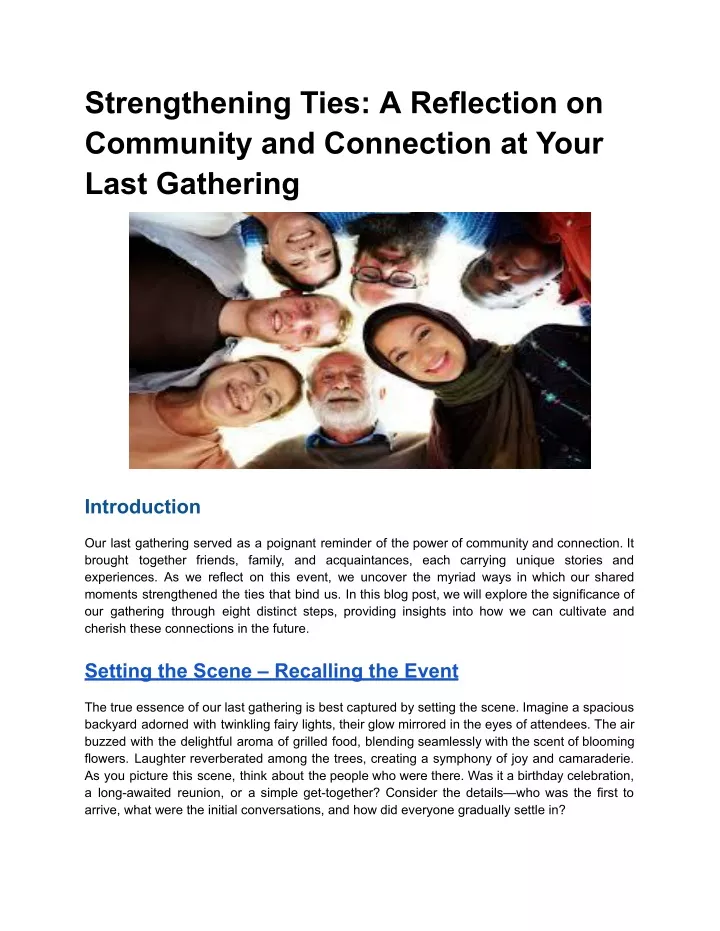 Strengthening Ties: A Reflection on Community and Connection at Your Last Gathering

Introduction

Our last gathering served as a poignant reminder of the power of community and connection. It brought together friends, family, and acquaintances, each carrying unique stories and experiences. As we reflect on this event, we uncover the myriad ways in which our shared moments strengthened the ties that bind us. In this blog post, we will explore the significance of our gathering through eight distinct steps, providing insights into how we can cultivate and cherish these connections in the future.

Setting the Scene – Recalling the Event

The true essence of our last gathering is best captured by setting the scene. Imagine a spacious backyard adorned with twinkling fairy lights, their glow mirrored in the eyes of attendees. The air buzzed with the delightful aroma of grilled food, blending seamlessly with the scent of blooming flowers. Laughter reverberated among the trees, creating a symphony of joy and camaraderie. As you picture this scene, think about the people who were there. Was it a birthday celebration, a long-awaited reunion, or a simple get-together? Consider the details—who was the first to arrive, what were the initial conversations, and how did everyone gradually settle in?